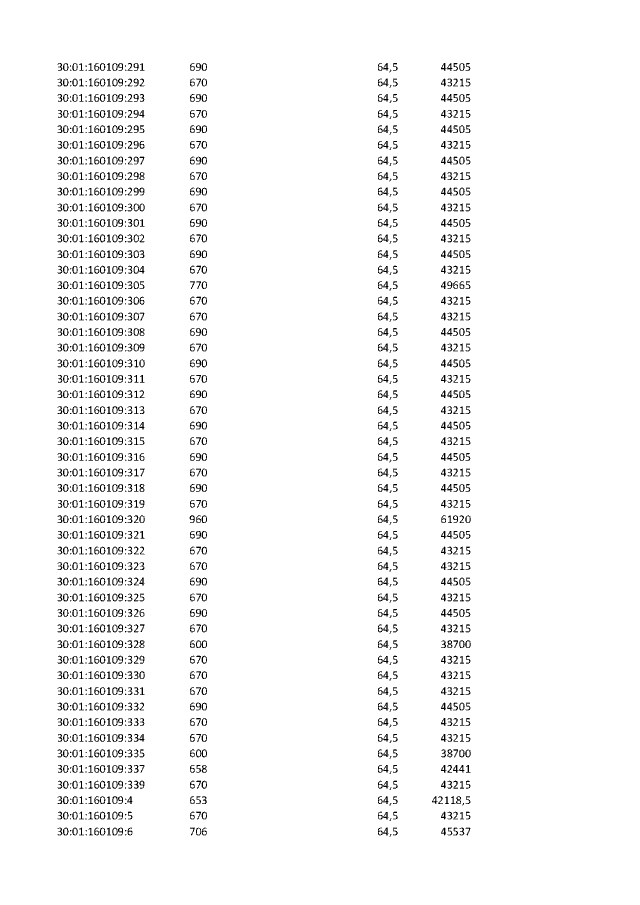 | | | | |
|---|---|---|---|
| 30:01:160109:291 | 690 | 64,5 | 44505 |
| 30:01:160109:292 | 670 | 64,5 | 43215 |
| 30:01:160109:293 | 690 | 64,5 | 44505 |
| 30:01:160109:294 | 670 | 64,5 | 43215 |
| 30:01:160109:295 | 690 | 64,5 | 44505 |
| 30:01:160109:296 | 670 | 64,5 | 43215 |
| 30:01:160109:297 | 690 | 64,5 | 44505 |
| 30:01:160109:298 | 670 | 64,5 | 43215 |
| 30:01:160109:299 | 690 | 64,5 | 44505 |
| 30:01:160109:300 | 670 | 64,5 | 43215 |
| 30:01:160109:301 | 690 | 64,5 | 44505 |
| 30:01:160109:302 | 670 | 64,5 | 43215 |
| 30:01:160109:303 | 690 | 64,5 | 44505 |
| 30:01:160109:304 | 670 | 64,5 | 43215 |
| 30:01:160109:305 | 770 | 64,5 | 49665 |
| 30:01:160109:306 | 670 | 64,5 | 43215 |
| 30:01:160109:307 | 670 | 64,5 | 43215 |
| 30:01:160109:308 | 690 | 64,5 | 44505 |
| 30:01:160109:309 | 670 | 64,5 | 43215 |
| 30:01:160109:310 | 690 | 64,5 | 44505 |
| 30:01:160109:311 | 670 | 64,5 | 43215 |
| 30:01:160109:312 | 690 | 64,5 | 44505 |
| 30:01:160109:313 | 670 | 64,5 | 43215 |
| 30:01:160109:314 | 690 | 64,5 | 44505 |
| 30:01:160109:315 | 670 | 64,5 | 43215 |
| 30:01:160109:316 | 690 | 64,5 | 44505 |
| 30:01:160109:317 | 670 | 64,5 | 43215 |
| 30:01:160109:318 | 690 | 64,5 | 44505 |
| 30:01:160109:319 | 670 | 64,5 | 43215 |
| 30:01:160109:320 | 960 | 64,5 | 61920 |
| 30:01:160109:321 | 690 | 64,5 | 44505 |
| 30:01:160109:322 | 670 | 64,5 | 43215 |
| 30:01:160109:323 | 670 | 64,5 | 43215 |
| 30:01:160109:324 | 690 | 64,5 | 44505 |
| 30:01:160109:325 | 670 | 64,5 | 43215 |
| 30:01:160109:326 | 690 | 64,5 | 44505 |
| 30:01:160109:327 | 670 | 64,5 | 43215 |
| 30:01:160109:328 | 600 | 64,5 | 38700 |
| 30:01:160109:329 | 670 | 64,5 | 43215 |
| 30:01:160109:330 | 670 | 64,5 | 43215 |
| 30:01:160109:331 | 670 | 64,5 | 43215 |
| 30:01:160109:332 | 690 | 64,5 | 44505 |
| 30:01:160109:333 | 670 | 64,5 | 43215 |
| 30:01:160109:334 | 670 | 64,5 | 43215 |
| 30:01:160109:335 | 600 | 64,5 | 38700 |
| 30:01:160109:337 | 658 | 64,5 | 42441 |
| 30:01:160109:339 | 670 | 64,5 | 43215 |
| 30:01:160109:4 | 653 | 64,5 | 42118,5 |
| 30:01:160109:5 | 670 | 64,5 | 43215 |
| 30:01:160109:6 | 706 | 64,5 | 45537 |